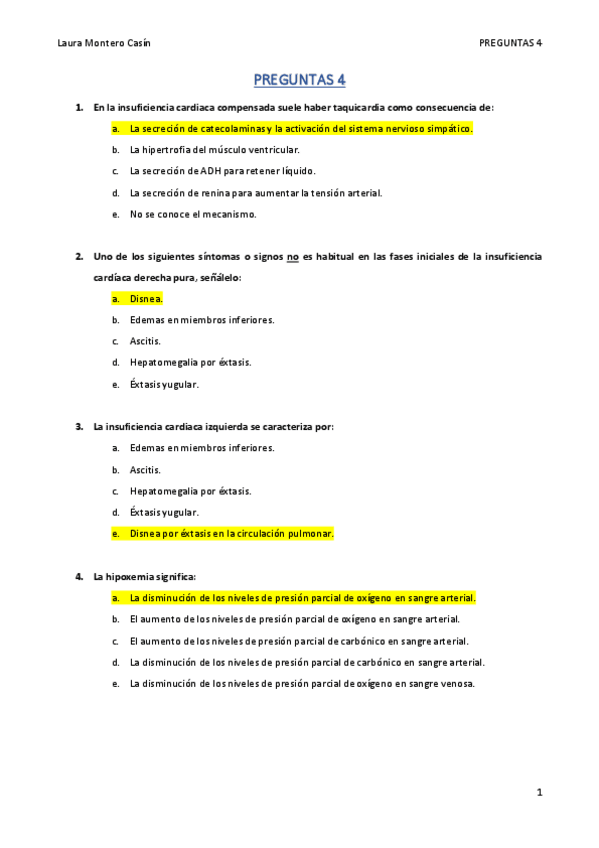 Laura Montero Casín

PREGUNTAS 4

PREGUNTAS 4

1. En la insuficiencia cardiaca compensada suele haber taquicardia como consecuencia de:

a. La secreción de catecolaminas y la activación del sistema nervioso simpático.

b. La hipertrofia del músculo ventricular.

c. La secreción de ADH para retener líquido.

d. La secreción de renina para aumentar la tensión arterial.

e. No se conoce el mecanismo.

2. Uno de los siguientes síntomas o signos no es habitual en las fases iniciales de la insuficiencia cardíaca derecha pura, señálelo:

a. Disnea.

b. Edemas en miembros inferiores.

c. Ascitis.

d. Hepatomegalia por éxtasis.

e. Éxtasis yugular.

3. La insuficiencia cardíaca izquierda se caracteriza por:

a. Edemas en miembros inferiores.

b. Ascitis.

c. Hepatomegalia por éxtasis.

d. Éxtasis yugular.

e. Disnea por éxtasis en la circulación pulmonar.

4. La hipoxemia significa:

a. La disminución de los niveles de presión parcial de oxígeno en sangre arterial.

b. El aumento de los niveles de presión parcial de oxígeno en sangre arterial.

c. El aumento de los niveles de presión parcial de carbónico en sangre arterial.

d. La disminución de los niveles de presión parcial de carbónico en sangre arterial.

e. La disminución de los niveles de presión parcial de oxígeno en sangre venosa.

1